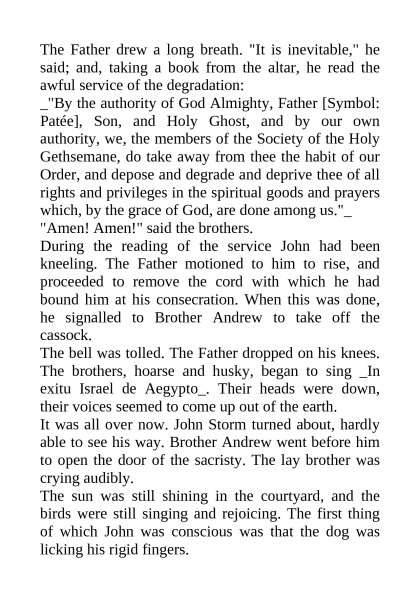 The Father drew a long breath. "It is inevitable," he said; and, taking a book from the altar, he read the awful service of the degradation:
_"By the authority of God Almighty, Father [Symbol: Patée], Son, and Holy Ghost, and by our own authority, we, the members of the Society of the Holy Gethsemane, do take away from thee the habit of our Order, and depose and degrade and deprive thee of all rights and privileges in the spiritual goods and prayers which, by the grace of God, are done among us."_
"Amen! Amen!" said the brothers.
During the reading of the service John had been kneeling. The Father motioned to him to rise, and proceeded to remove the cord with which he had bound him at his consecration. When this was done, he signalled to Brother Andrew to take off the cassock.
The bell was tolled. The Father dropped on his knees. The brothers, hoarse and husky, began to sing _In exitu Israel de Aegypto_. Their heads were down, their voices seemed to come up out of the earth.
It was all over now. John Storm turned about, hardly able to see his way. Brother Andrew went before him to open the door of the sacristy. The lay brother was crying audibly.
The sun was still shining in the courtyard, and the birds were still singing and rejoicing. The first thing of which John was conscious was that the dog was licking his rigid fingers.